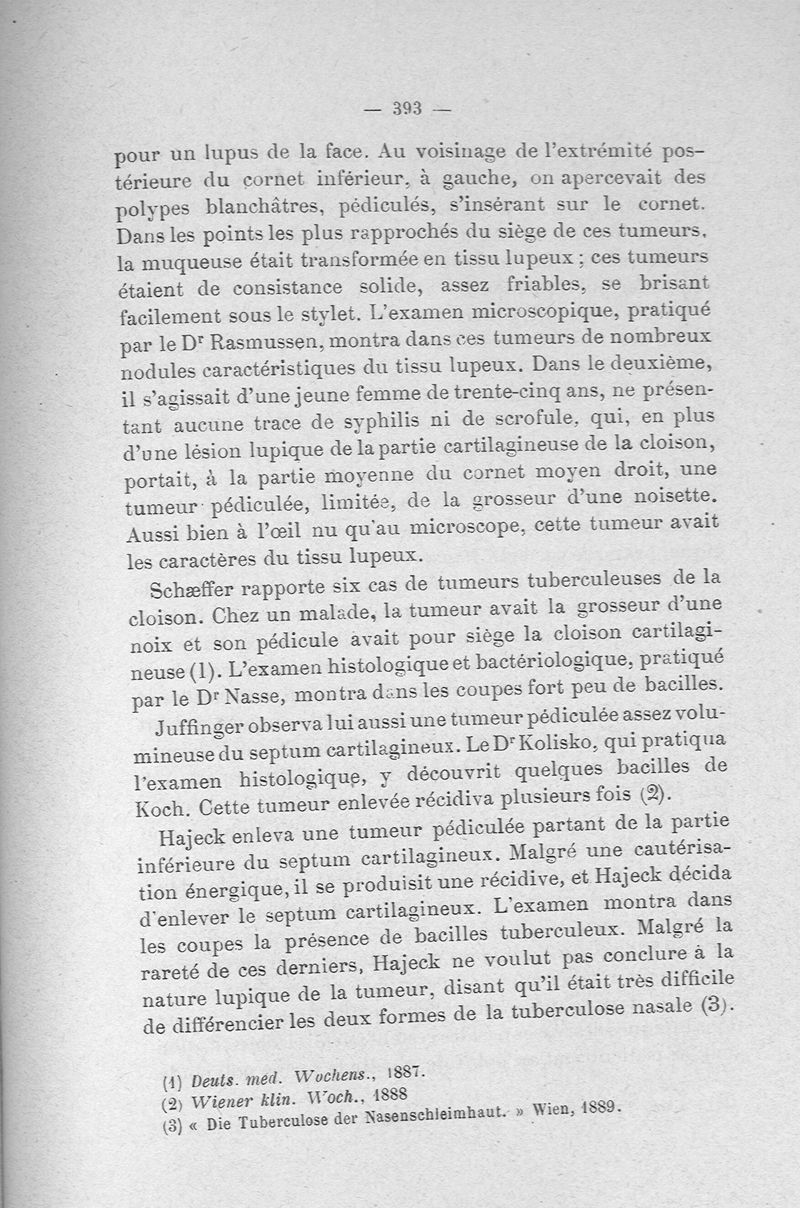 — 393 —

pour un lupus de la face. Au voisinage de l'extrémité postérieure du cornet inférieur, à gauche, on apercevait des polypes blanchâtres, pédiculés, s'insérant sur le cornet. Dans les points les plus rapprochés du siège de ces tumeurs, la muqueuse était transformée en tissu lupeux ; ces tumeurs étaient de consistance solide, assez friables, se brisant facilement sous le stylet. L'examen microscopique, pratiqué par le Dr Rasmussen, montra dans ces tumeurs de nombreux nodules caractéristiques du tissu lupeux. Dans le deuxième, il s'agissait d'une jeune femme de trente-cinq ans, ne présentant aucune trace de syphilis ni de scrofule, qui, en plus d'une lésion lupique de la partie cartilagineuse de la cloison, portait, à la partie moyenne du cornet moyen droit, une tumeur pédiculée, limitée, de la grosseur d'une noisette. Aussi bien à l'œil nu qu'au microscope, cette tumeur avait les caractères du tissu lupeux.

Schæffer rapporte six cas de tumeurs tuberculeuses de la cloison. Chez un malade, la tumeur avait la grosseur d'une noix et son pédicule avait pour siège la cloison cartilagineuse (1). L'examen histologique et bactériologique, pratiqué par le Dr Nasse, montra dans les coupes fort peu de bacilles.

Juffinger observa lui aussi une tumeur pédiculée assez volumineuse du septum cartilagineux. Le Dr Kolisko, qui pratiqua l'examen histologique, y découvrit quelques bacilles de Koch. Cette tumeur enlevée récidiva plusieurs fois (2).

Hajeck enleva une tumeur pédiculée partant de la partie inférieure du septum cartilagineux. Malgré une cautérisation énergique, il se produisit une récidive, et Hajeck décida d'enlever le septum cartilagineux. L'examen montra dans les coupes la présence de bacilles tuberculeux. Malgré la rareté de ces derniers, Hajeck ne voulut pas conclure à la nature lupique de la tumeur, disant qu'il était très difficile de différencier les deux formes de la tuberculose nasale (3).

(1) Deuts. méd. Wochens., 1887.
(2) Wiener klin. Woch., 1888
(3) « Die Tuberculose der Nasenschleimhaut. » Wien, 1889.